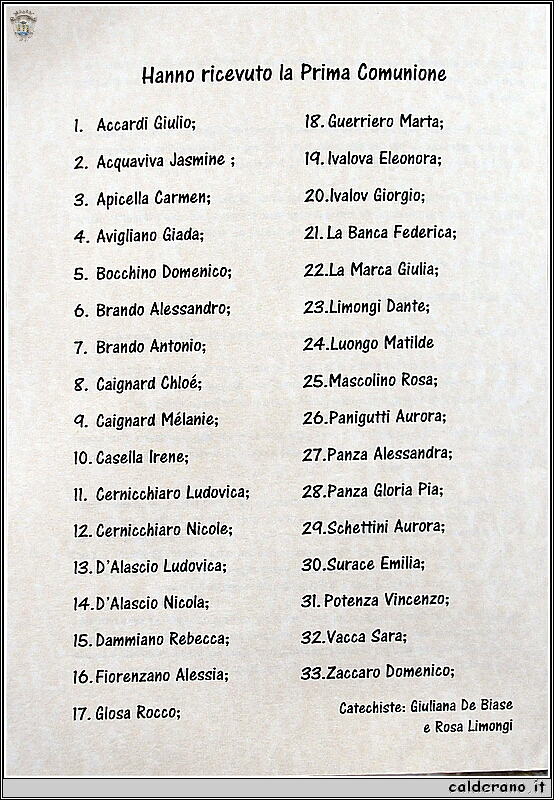 Hanno ricevuto la Prima Comunione

1. Accardi Giulio;
2. Acquaviva Jasmine ;
3. Apicella Carmen;
4. Avigliano Giada;
5. Bocchino Domenico;
6. Brando Alessandro;
7. Brando Antonio;
8. Caignard Chloé;
9. Caignard Mélanie;
10. Casella Irene;
11. Cernicchiaro Ludovica;
12. Cernicchiaro Nicole;
13. D'Alascio Ludovica;
14. D'Alascio Nicola;
15. Dammiano Rebecca;
16. Fiorenzano Alessia;
17. Glosa Rocco;

18. Guerriero Marta;
19. Ivalova Eleonora;
20. Ivalov Giorgio;
21. La Banca Federica;
22. La Marca Giulia;
23. Limongi Dante;
24. Luongo Matilde
25. Mascolino Rosa;
26. Panigutti Aurora;
27. Panza Alessandra;
28. Panza Gloria Pia;
29. Schettini Aurora;
30. Surace Emilia;
31. Potenza Vincenzo;
32. Vacca Sara;
33. Zaccaro Domenico;

Catechiste: Giuliana De Biase e Rosa Limongi

calderano.it